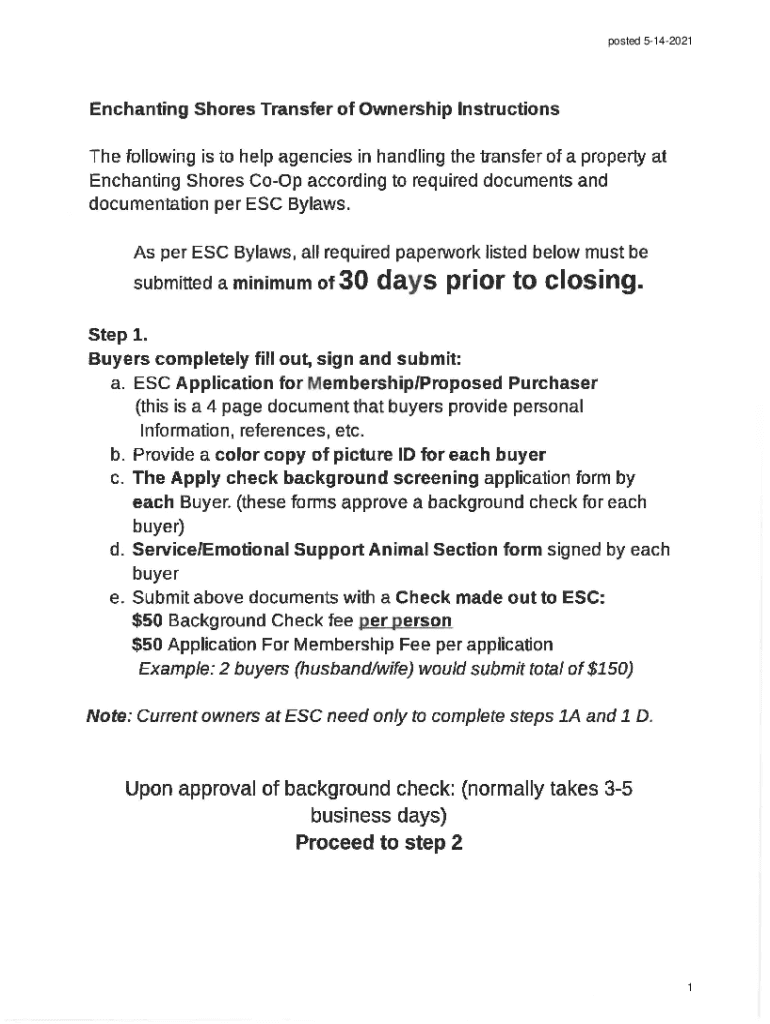 posted 5-14-2021

Enchanting Shores Transfer of Ownership Instructions

The following is to help agencies in handling the transfer of a property at Enchanting Shores Co-Op according to required documents and documentation per ESC Bylaws.

As per ESC Bylaws, all required paperwork listed below must be submitted a minimum of 30 days prior to closing.

Step 1.
Buyers completely fill out, sign and submit:
a. ESC Application for Membership/Proposed Purchaser (this is a 4 page document that buyers provide personal Information, references, etc.
b. Provide a color copy of picture ID for each buyer
c. The Apply check background screening application form by each Buyer. (these forms approve a background check for each buyer)
d. Service/Emotional Support Animal Section form signed by each buyer
e. Submit above documents with a Check made out to ESC:
$50 Background Check fee per person
$50 Application For Membership Fee per application
Example: 2 buyers (husband/wife) would submit total of $150)

Note: Current owners at ESC need only to complete steps 1A and 1 D.

Upon approval of background check: (normally takes 3-5 business days)
Proceed to step 2

1